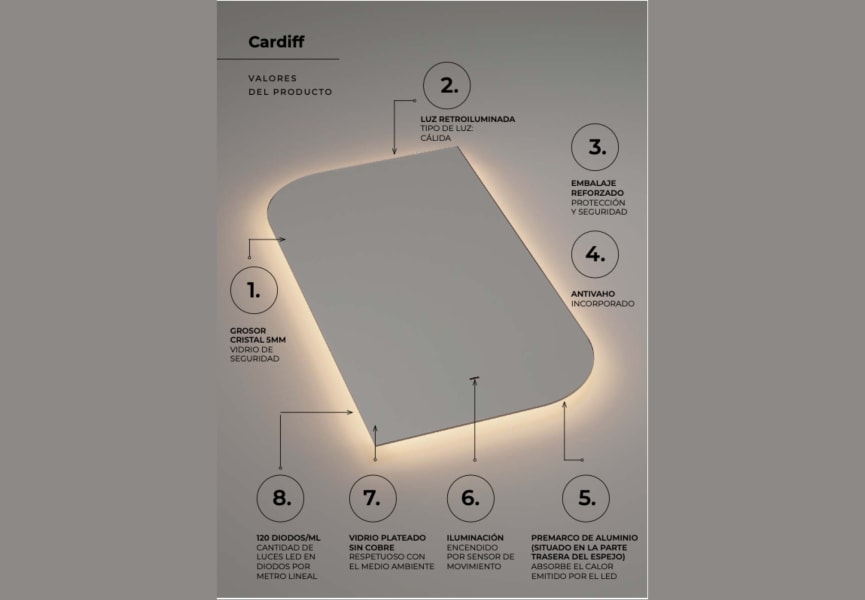 Cardiff

VALORES DEL PRODUCTO

2.

LUZ RETROILUMINADA
TIPO DE LUZ: CÁLIDA

3.

EMBALAJE REFORZADO
PROTECCIÓN Y SEGURIDAD

4.

ANTIVAHO
INCORPORADO

1.

GROSOR CRISTAL 5MM
VIDRIO DE SEGURIDAD

8.

120 DIODOS/ML
CANTIDAD DE LUCES LED EN DIODOS POR METRO LINEAL

7.

VIDRIO PLATEADO SIN COBRE
RESPETUOSO CON EL MEDIO AMBIENTE

6.

ILUMINACIÓN
ENCENDIDO POR SENSOR DE MOVIMIENTO

5.

PREMARCO DE ALUMINIO (SITUADO EN LA PARTE TRASERA DEL ESPEJO)
ABSORBE EL CALOR EMITIDO POR EL LED